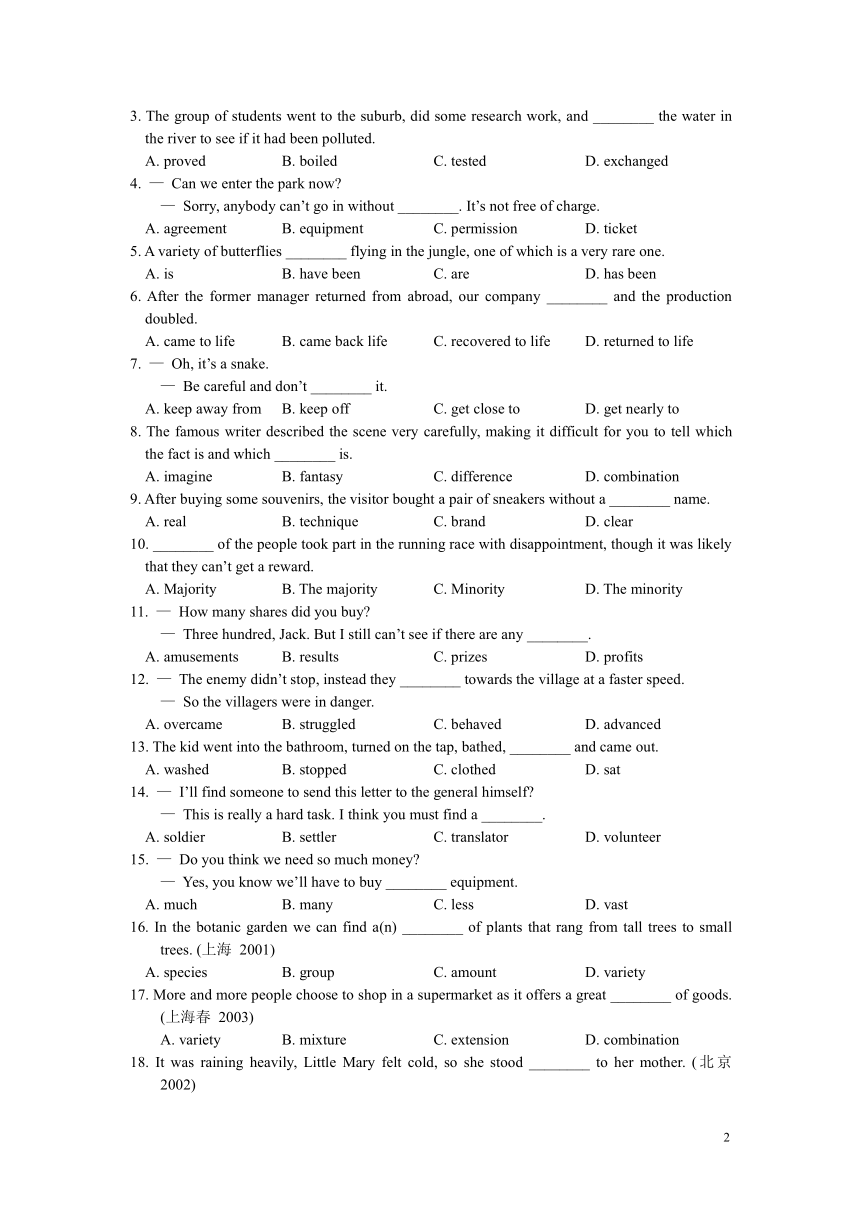 3. The group of students went to the suburb, did some research work, and ________ the water in the river to see if it had been polluted.

A. proved B. boiled C. tested D. exchanged

4. — Can we enter the park now?

— Sorry, anybody can't go in without ________. It's not free of charge.

A. agreement B. equipment C. permission D. ticket

5. A variety of butterflies ________ flying in the jungle, one of which is a very rare one.

A. is B. have been C. are D. has been

6. After the former manager returned from abroad, our company ________ and the production doubled.

A. came to life B. came back life C. recovered to life D. returned to life

7. — Oh, it's a snake.

— Be careful and don't ________ it.

A. keep away from B. keep off C. get close to D. get nearly to

8. The famous writer described the scene very carefully, making it difficult for you to tell which the fact is and which ________ is.

A. imagine B. fantasy C. difference D. combination

9. After buying some souvenirs, the visitor bought a pair of sneakers without a ________ name.

A. real B. technique C. brand D. clear

10. ________ of the people took part in the running race with disappointment, though it was likely that they can't get a reward.

A. Majority B. The majority C. Minority D. The minority

11. — How many shares did you buy?

— Three hundred, Jack. But I still can't see if there are any ________.

A. amusements B. results C. prizes D. profits

12. — The enemy didn't stop, instead they ________ towards the village at a faster speed.

— So the villagers were in danger.

A. overcame B. struggled C. behaved D. advanced

13. The kid went into the bathroom, turned on the tap, bathed, ________ and came out.

A. washed B. stopped C. clothed D. sat

14. — I'll find someone to send this letter to the general himself?

— This is really a hard task. I think you must find a ________.

A. soldier B. settler C. translator D. volunteer

15. — Do you think we need so much money?

— Yes, you know we'll have to buy ________ equipment.

A. much B. many C. less D. vast

16. In the botanic garden we can find a(n) ________ of plants that rang from tall trees to small trees. (上海 2001)

A. species B. group C. amount D. variety

17. More and more people choose to shop in a supermarket as it offers a great ________ of goods. (上海春 2003)

A. variety B. mixture C. extension D. combination

18. It was raining heavily, Little Mary felt cold, so she stood ________ to her mother. (北京 2002)

2